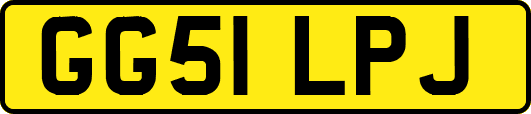 GG51 LPJ